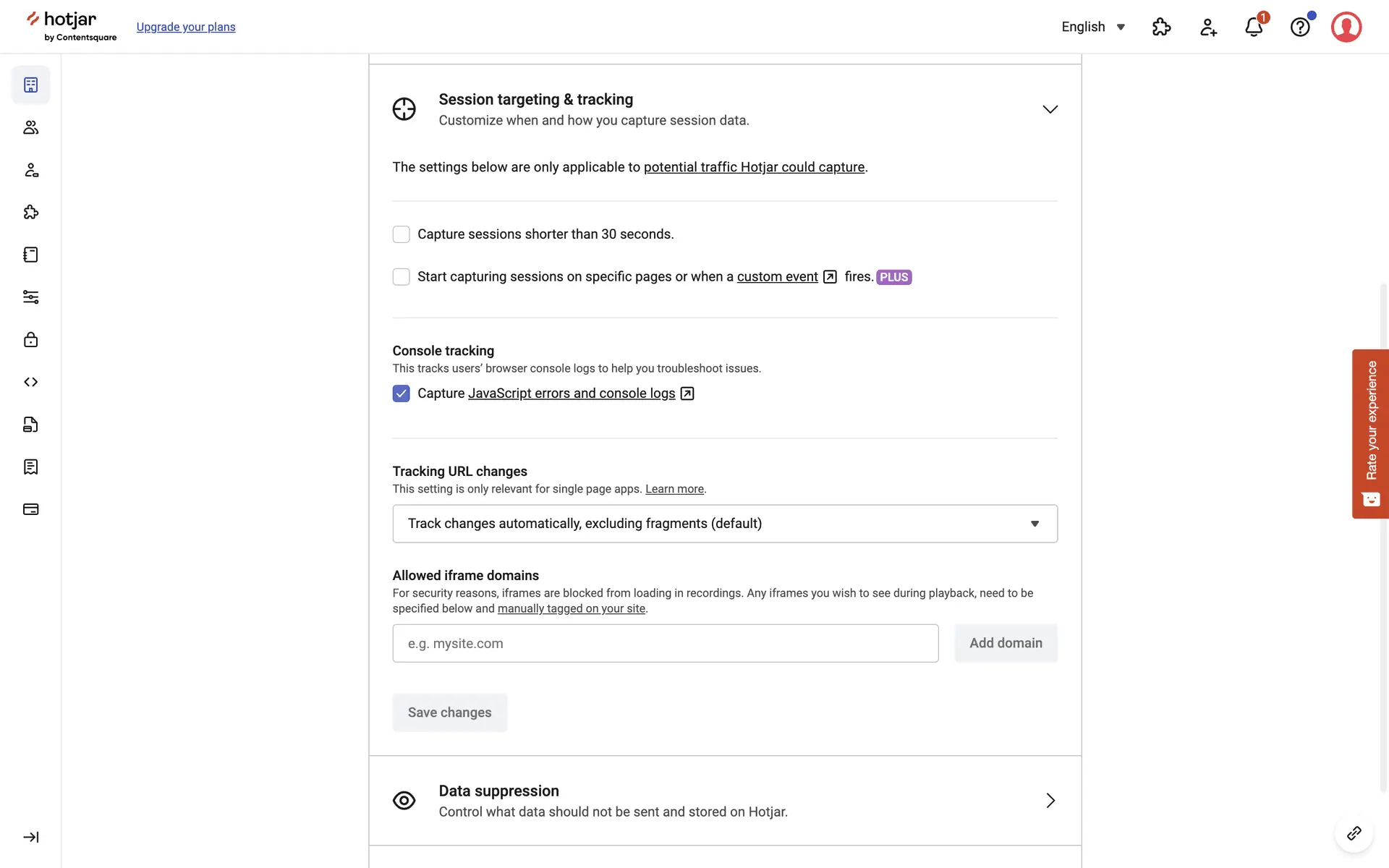 hotjar
by Contentsquare

Upgrade your plans

English

1

Session targeting & tracking
Customize when and how you capture session data.

The settings below are only applicable to potential traffic Hotjar could capture.

Capture sessions shorter than 30 seconds.

Start capturing sessions on specific pages or when a custom event fires. PLUS

Console tracking
This tracks users' browser console logs to help you troubleshoot issues.

Capture JavaScript errors and console logs

Tracking URL changes
This setting is only relevant for single page apps. Learn more.

Track changes automatically, excluding fragments (default)

Allowed iframe domains
For security reasons, iframes are blocked from loading in recordings. Any iframes you wish to see during playback, need to be specified below and manually tagged on your site.

e.g. mysite.com

Add domain

Save changes

Data suppression
Control what data should not be sent and stored on Hotjar.

Rate your experience